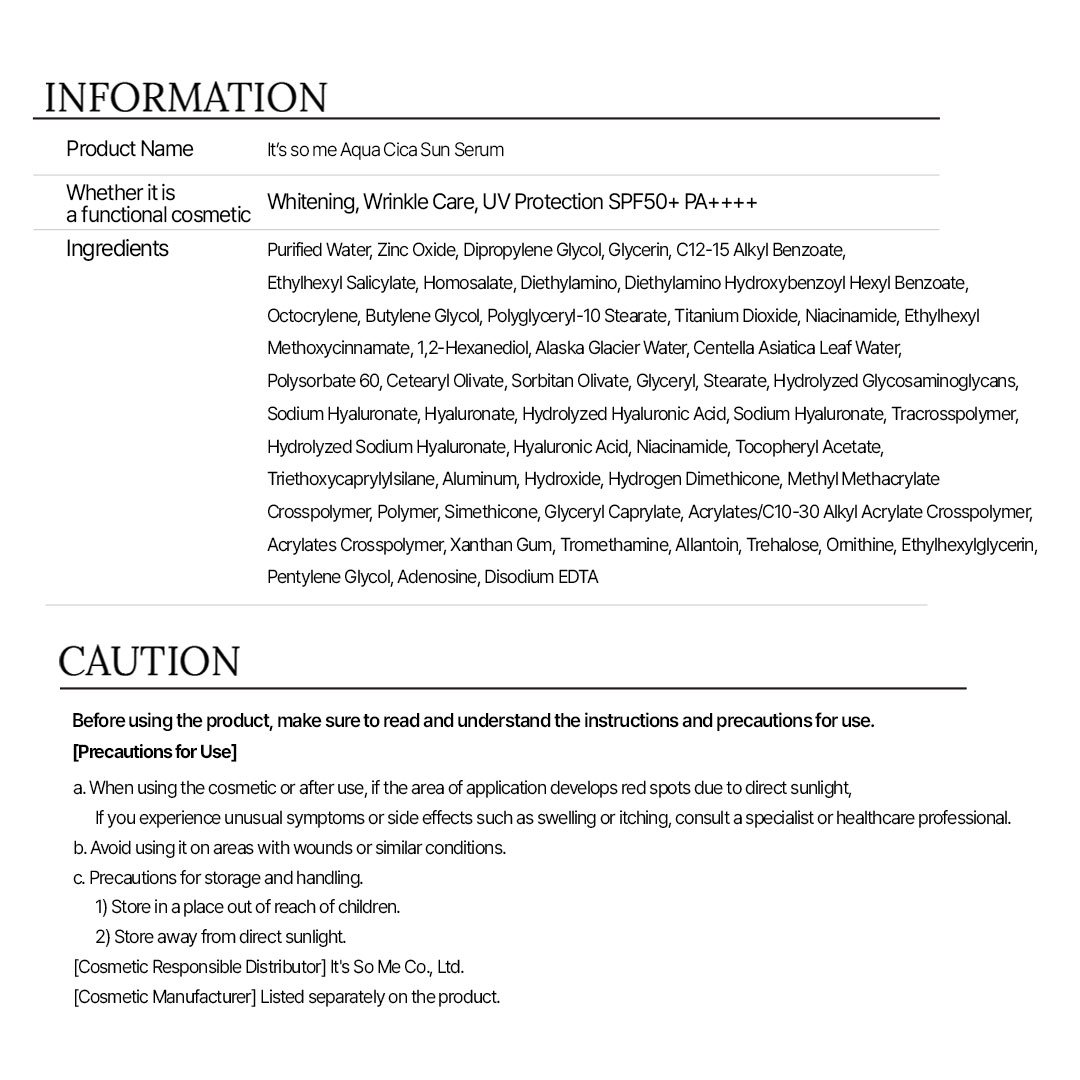 INFORMATION

| Product Name | It's so me Aqua Cica Sun Serum |
|---|---|
| Whether it is a functional cosmetic | Whitening, Wrinkle Care, UV Protection SPF50+ PA++++ |
| Ingredients | Purified Water, Zinc Oxide, Dipropylene Glycol, Glycerin, C12-15 Alkyl Benzoate, Ethylhexyl Salicylate, Homosalate, Diethylamino, Diethylamino Hydroxybenzoyl Hexyl Benzoate, Octocrylene, Butylene Glycol, Polyglyceryl-10 Stearate, Titanium Dioxide, Niacinamide, Ethylhexyl Methoxycinnamate, 1,2-Hexanediol, Alaska Glacier Water, Centella Asiatica Leaf Water, Polysorbate 60, Cetearyl Olivate, Sorbitan Olivate, Glyceryl, Stearate, Hydrolyzed Glycosaminoglycans, Sodium Hyaluronate, Hyaluronate, Hydrolyzed Hyaluronic Acid, Sodium Hyaluronate, Tracrosspolymer, Hydrolyzed Sodium Hyaluronate, Hyaluronic Acid, Niacinamide, Tocopheryl Acetate, Triethoxycaprylylsilane, Aluminum, Hydroxide, Hydrogen Dimethicone, Methyl Methacrylate Crosspolymer, Polymer, Simethicone, Glyceryl Caprylate, Acrylates/C10-30 Alkyl Acrylate Crosspolymer, Acrylates Crosspolymer, Xanthan Gum, Tromethamine, Allantoin, Trehalose, Ornithine, Ethylhexylglycerin, Pentylene Glycol, Adenosine, Disodium EDTA |

CAUTION

Before using the product, make sure to read and understand the instructions and precautions for use.
[Precautions for Use]

a. When using the cosmetic or after use, if the area of application develops red spots due to direct sunlight,
If you experience unusual symptoms or side effects such as swelling or itching, consult a specialist or healthcare professional.
b. Avoid using it on areas with wounds or similar conditions.
c. Precautions for storage and handling.
1) Store in a place out of reach of children.
2) Store away from direct sunlight.
[Cosmetic Responsible Distributor] It's So Me Co., Ltd.
[Cosmetic Manufacturer] Listed separately on the product.